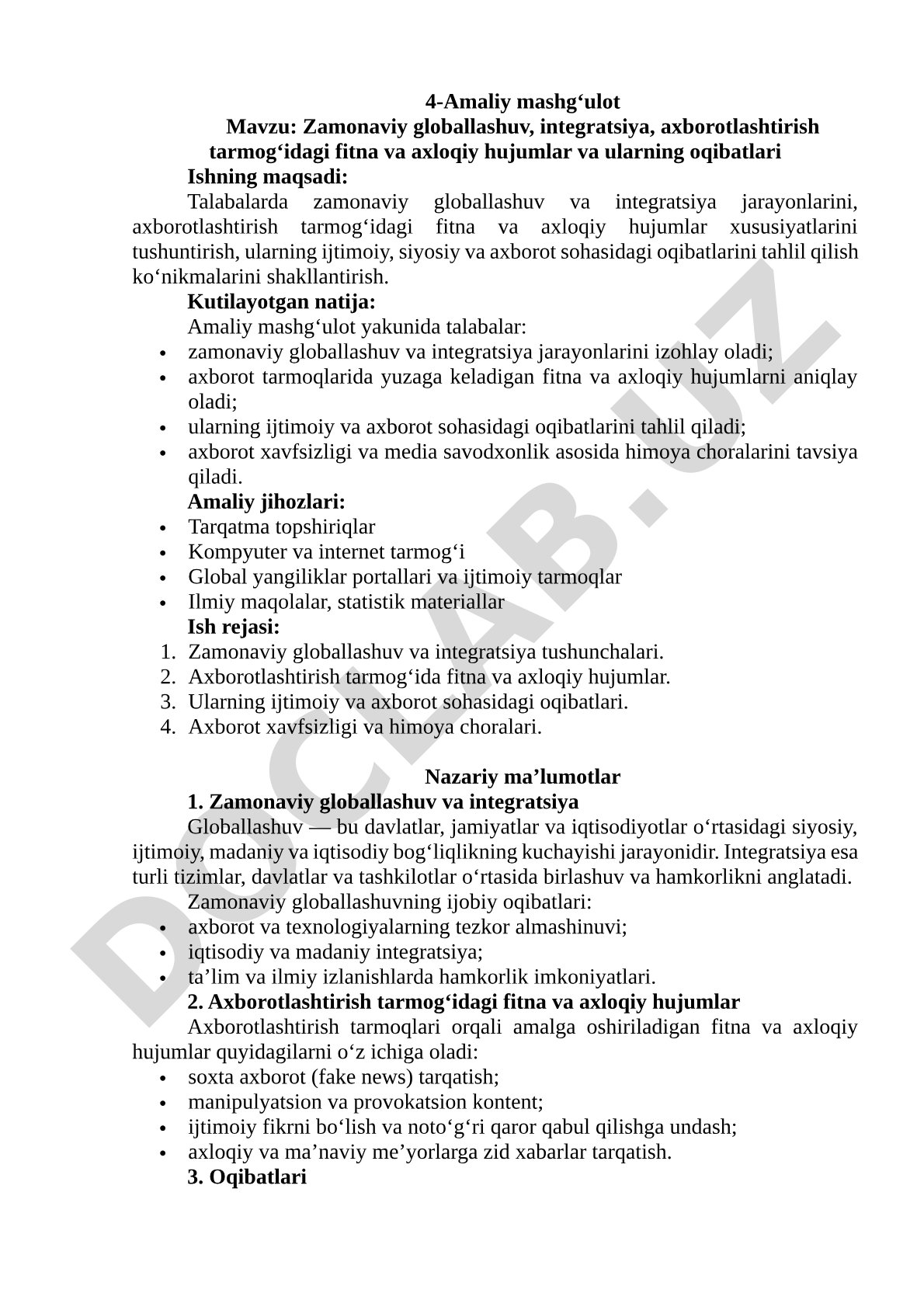 4-Amaliy mashg‘ulot
Mavzu: Zamonaviy globallashuv, integratsiya, axborotlashtirish tarmog‘idagi fitna va axloqiy hujumlar va ularning oqibatlari
Ishning maqsadi:
Talabalarda zamonaviy globallashuv va integratsiya jarayonlarini, axborotlashtirish tarmog‘idagi fitna va axloqiy hujumlar xususiyatlarini tushuntirish, ularning ijtimoiy, siyosiy va axborot sohasidagi oqibatlarini tahlil qilish ko‘nikmalarini shakllantirish.
Kutilayotgan natija:
Amaliy mashg‘ulot yakunida talabalar:
• zamonaviy globallashuv va integratsiya jarayonlarini izohlay oladi;
• axborot tarmoqlarida yuzaga keladigan fitna va axloqiy hujumlarni aniqlay oladi;
• ularning ijtimoiy va axborot sohasidagi oqibatlarini tahlil qiladi;
• axborot xavfsizligi va media savodxonlik asosida himoya choralarini tavsiya qiladi.
Amaliy jihozlari:
• Tarqatma topshiriqlar
• Kompyuter va internet tarmog‘i
• Global yangiliklar portallari va ijtimoiy tarmoqlar
• Ilmiy maqolalar, statistik materiallar
Ish rejasi:
1. Zamonaviy globallashuv va integratsiya tushunchalari.
2. Axborotlashtirish tarmog‘ida fitna va axloqiy hujumlar.
3. Ularning ijtimoiy va axborot sohasidagi oqibatlari.
4. Axborot xavfsizligi va himoya choralari.

Nazariy ma’lumotlar
1. Zamonaviy globallashuv va integratsiya
Globallashuv — bu davlatlar, jamiyatlar va iqtisodiyotlar o‘rtasidagi siyosiy, ijtimoiy, madaniy va iqtisodiy bog‘liqlikning kuchayishi jarayonidir. Integratsiya esa turli tizimlar, davlatlar va tashkilotlar o‘rtasida birlashuv va hamkorlikni anglatadi.
Zamonaviy globallashuvning ijobiy oqibatlari:
• axborot va texnologiyalarning tezkor almashinuvi;
• iqtisodiy va madaniy integratsiya;
• ta’lim va ilmiy izlanishlarda hamkorlik imkoniyatlari.
2. Axborotlashtirish tarmog‘idagi fitna va axloqiy hujumlar
Axborotlashtirish tarmoqlari orqali amalga oshiriladigan fitna va axloqiy hujumlar quyidagilarni o‘z ichiga oladi:
• soxta axborot (fake news) tarqatish;
• manipulyatsion va provokatsion kontent;
• ijtimoiy fikrni bo‘lish va noto‘g‘ri qaror qabul qilishga undash;
• axloqiy va ma’naviy me’yorlarga zid xabarlar tarqatish.
3. Oqibatlari

DOCLAB.UZ